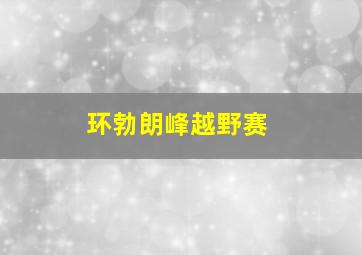 环勃朗峰越野赛